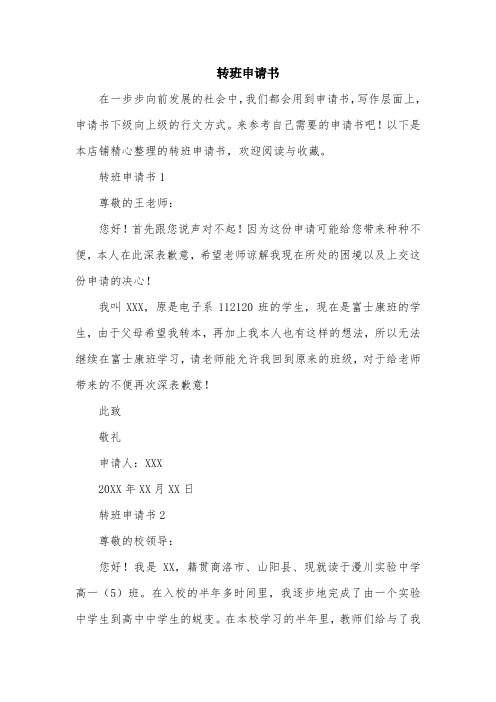 转班申请书

在一步步向前发展的社会中，我们都会用到申请书，写作层面上，申请书下级向上级的行文方式。来参考自己需要的申请书吧！以下是本店铺精心整理的转班申请书，欢迎阅读与收藏。

转班申请书 1

尊敬的王老师：

您好！首先跟您说声对不起！因为这份申请可能给您带来种种不便，本人在此深表歉意，希望老师谅解我现在所处的困境以及上交这份申请的决心！

我叫 XXX，原是电子系 112120 班的学生，现在是富士康班的学生，由于父母希望我转本，再加上我本人也有这样的想法，所以无法继续在富士康班学习，请老师能允许我回到原来的班级，对于给老师带来的不便再次深表歉意！

此致

敬礼

申请人：XXX

20XX 年 XX 月 XX 日

转班申请书 2

尊敬的校领导：

您好！我是 XX，籍贯商洛市、山阳县、现就读于漫川实验中学高一（5）班。在入校的半年多时间里，我逐步地完成了由一个实验中学生到高中中学生的蜕变。在本校学习的半年里，教师们给与了我